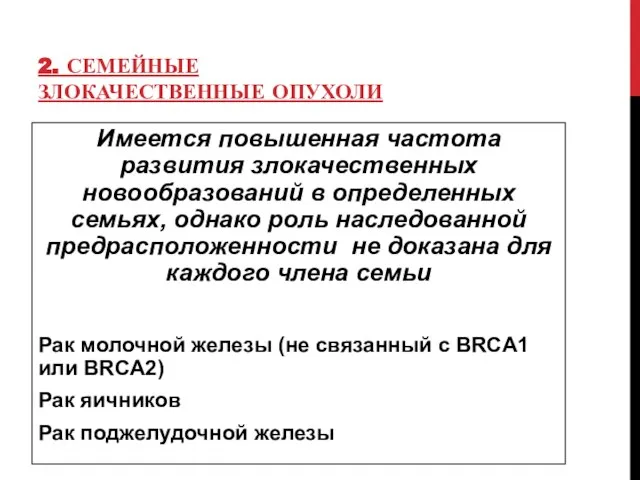 2. СЕМЕЙНЫЕ ЗЛОКАЧЕСТВЕННЫЕ ОПУХОЛИ

Имеется повышенная частота развития злокачественных новообразований в определенных семьях, однако роль наследованной предрасположенности не доказана для каждого члена семьи

Рак молочной железы (не связанный с BRCA1 или BRCA2)

Рак яичников

Рак поджелудочной железы